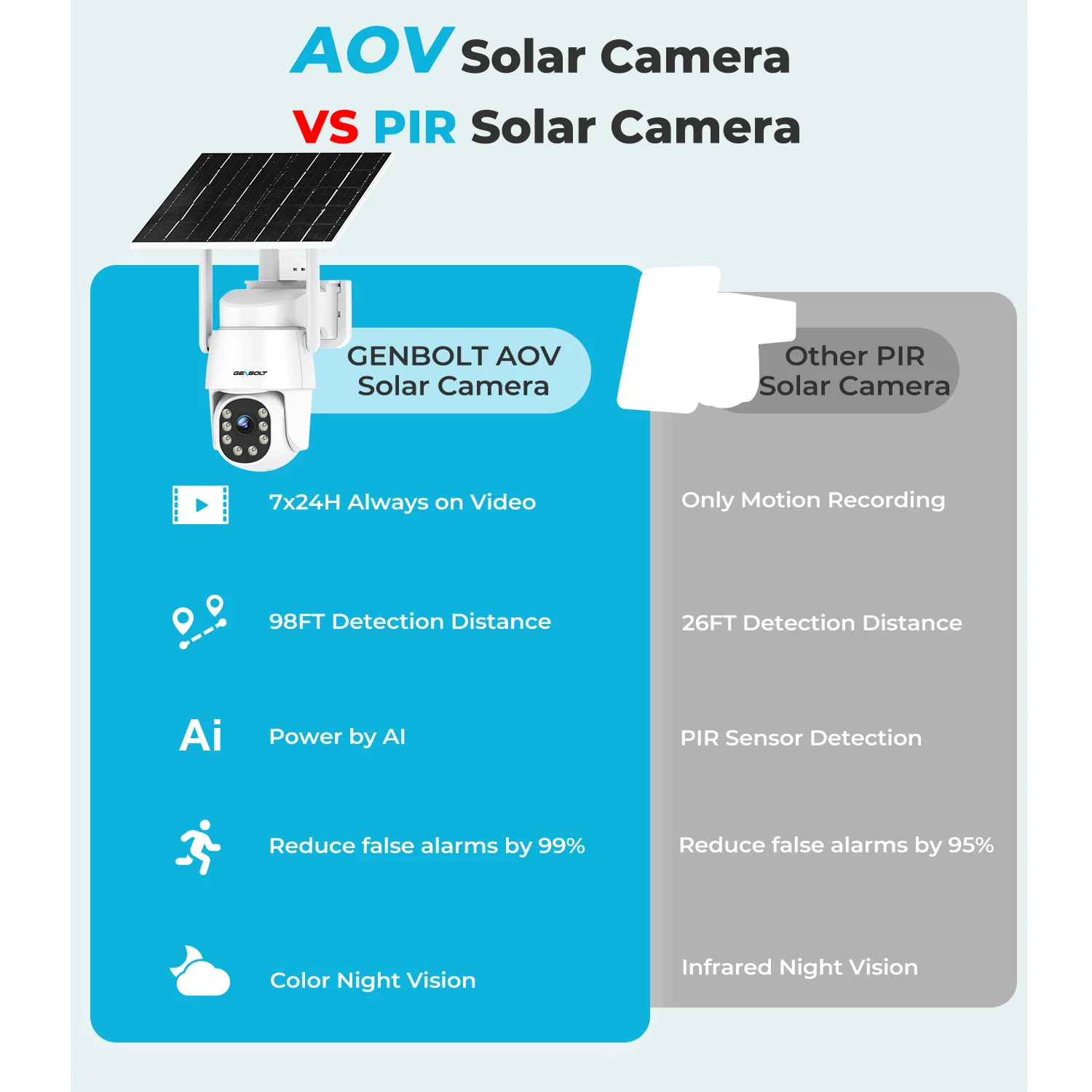 AOV Solar Camera
VS PIR Solar Camera

GENBOLT AOV
Solar Camera

7x24H Always on Video

98FT Detection Distance

Ai

Power by AI

Reduce false alarms by 99%

Color Night Vision

Other PIR
Solar Camera

Only Motion Recording

26FT Detection Distance

PIR Sensor Detection

Reduce false alarms by 95%

Infrared Night Vision